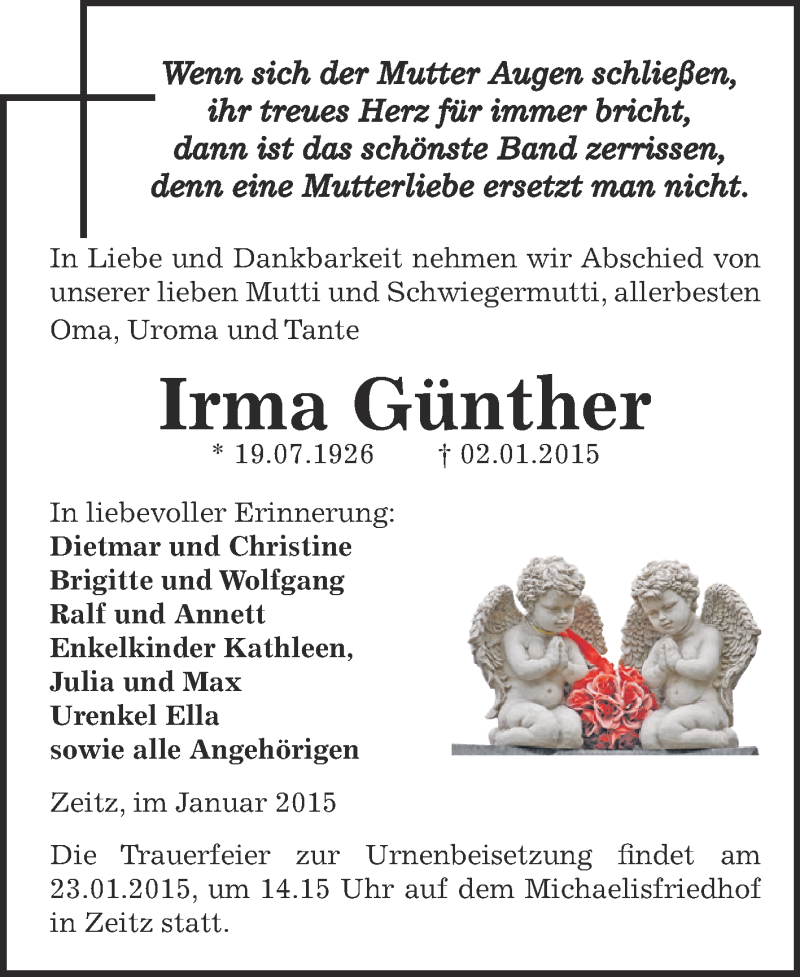 Wenn sich der Mutter Augen schließen,
ihr treues Herz für immer bricht,
dann ist das schönste Band zerrissen,
denn eine Mutterliebe ersetzt man nicht.

In Liebe und Dankbarkeit nehmen wir Abschied von unserer lieben Mutti und Schwiegermutti, allerbesten Oma, Uroma und Tante

Irma Günther

* 19.07.1926 † 02.01.2015

In liebevoller Erinnerung:
Dietmar und Christine
Brigitte und Wolfgang
Ralf und Annett
Enkelkinder Kathleen,
Julia und Max
Urenkel Ella
sowie alle Angehörigen

Zeitz, im Januar 2015

Die Trauerfeier zur Urnenbeisetzung findet am 23.01.2015, um 14.15 Uhr auf dem Michaelisfriedhof in Zeitz statt.